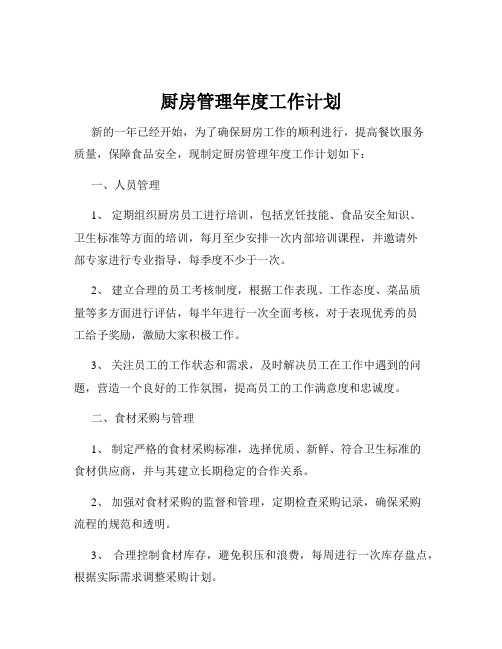 厨房管理年度工作计划

新的一年已经开始，为了确保厨房工作的顺利进行，提高餐饮服务质量，保障食品安全，现制定厨房管理年度工作计划如下：

一、人员管理

1、 定期组织厨房员工进行培训，包括烹饪技能、食品安全知识、卫生标准等方面的培训，每月至少安排一次内部培训课程，并邀请外部专家进行专业指导，每季度不少于一次。

2、 建立合理的员工考核制度，根据工作表现、工作态度、菜品质量等多方面进行评估，每半年进行一次全面考核，对于表现优秀的员工给予奖励，激励大家积极工作。

3、 关注员工的工作状态和需求，及时解决员工在工作中遇到的问题，营造一个良好的工作氛围，提高员工的工作满意度和忠诚度。

二、食材采购与管理

1、 制定严格的食材采购标准，选择优质、新鲜、符合卫生标准的食材供应商，并与其建立长期稳定的合作关系。

2、 加强对食材采购的监督和管理，定期检查采购记录，确保采购流程的规范和透明。

3、 合理控制食材库存，避免积压和浪费，每周进行一次库存盘点，根据实际需求调整采购计划。